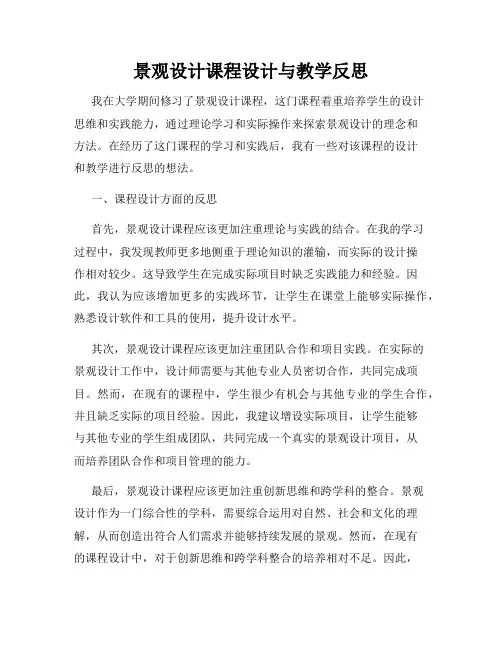 景观设计课程设计与教学反思

我在大学期间修习了景观设计课程，这门课程着重培养学生的设计思维和实践能力，通过理论学习和实际操作来探索景观设计的理念和方法。在经历了这门课程的学习和实践后，我有一些对该课程的设计和教学进行反思的想法。

一、课程设计方面的反思

首先，景观设计课程应该更加注重理论与实践的结合。在我的学习过程中，我发现教师更多地侧重于理论知识的灌输，而实际的设计操作相对较少。这导致学生在完成实际项目时缺乏实践能力和经验。因此，我认为应该增加更多的实践环节，让学生在课堂上能够实际操作，熟悉设计软件和工具的使用，提升设计水平。

其次，景观设计课程应该更加注重团队合作和项目实践。在实际的景观设计工作中，设计师需要与其他专业人员密切合作，共同完成项目。然而，在现有的课程中，学生很少有机会与其他专业的学生合作，并且缺乏实际的项目经验。因此，我建议增设实际项目，让学生能够与其他专业的学生组成团队，共同完成一个真实的景观设计项目，从而培养团队合作和项目管理的能力。

最后，景观设计课程应该更加注重创新思维和跨学科的整合。景观设计作为一门综合性的学科，需要综合运用对自然、社会和文化的理解，从而创造出符合人们需求并能够持续发展的景观。然而，在现有的课程设计中，对于创新思维和跨学科整合的培养相对不足。因此，